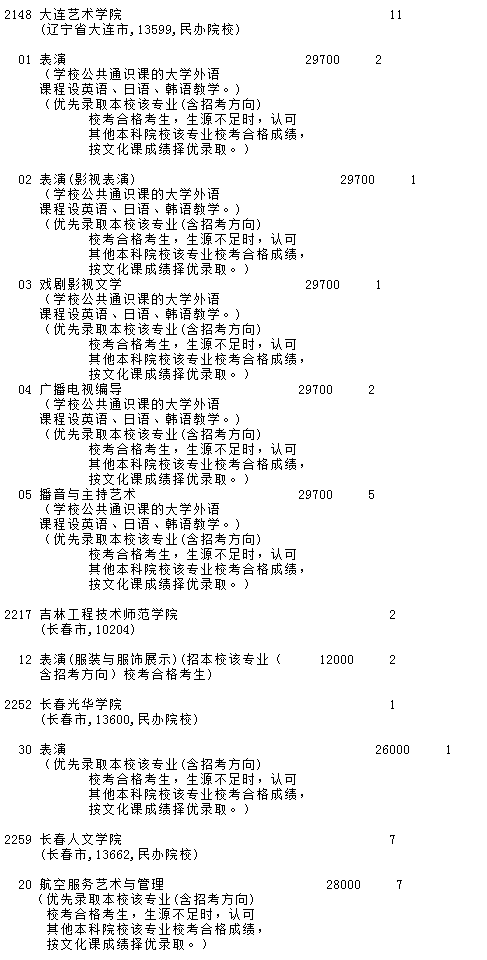 2148 大连艺术学院 11
(辽宁省大连市,13599,民办院校)

01 表演 29700 2
(学校公共通识课的大学外语课程设英语、日语、韩语教学。)
(优先录取本校该专业(含招考方向)校考合格考生,生源不足时,认可其他本科院校该专业校考合格成绩,按文化课成绩择优录取。)

02 表演(影视表演) 29700 1
(学校公共通识课的大学外语课程设英语、日语、韩语教学。)
(优先录取本校该专业(含招考方向)校考合格考生,生源不足时,认可其他本科院校该专业校考合格成绩,按文化课成绩择优录取。)

03 戏剧影视文学 29700 1
(学校公共通识课的大学外语课程设英语、日语、韩语教学。)
(优先录取本校该专业(含招考方向)校考合格考生,生源不足时,认可其他本科院校该专业校考合格成绩,按文化课成绩择优录取。)

04 广播电视编导 29700 2
(学校公共通识课的大学外语课程设英语、日语、韩语教学。)
(优先录取本校该专业(含招考方向)校考合格考生,生源不足时,认可其他本科院校该专业校考合格成绩,按文化课成绩择优录取。)

05 播音与主持艺术 29700 5
(学校公共通识课的大学外语课程设英语、日语、韩语教学。)
(优先录取本校该专业(含招考方向)校考合格考生,生源不足时,认可其他本科院校该专业校考合格成绩,按文化课成绩择优录取。)

2217 吉林工程技术师范学院 2
(长春市,10204)

12 表演(服装与服饰展示)(招本校该专业(含招考方向)校考合格考生) 12000 2

2252 长春光华学院 1
(长春市,13600,民办院校)

30 表演 26000 1
(优先录取本校该专业(含招考方向)校考合格考生,生源不足时,认可其他本科院校该专业校考合格成绩,按文化课成绩择优录取。)

2259 长春人文学院 7
(长春市,13662,民办院校)

20 航空服务艺术与管理 28000 7
(优先录取本校该专业(含招考方向)校考合格考生,生源不足时,认可其他本科院校该专业校考合格成绩,按文化课成绩择优录取。)